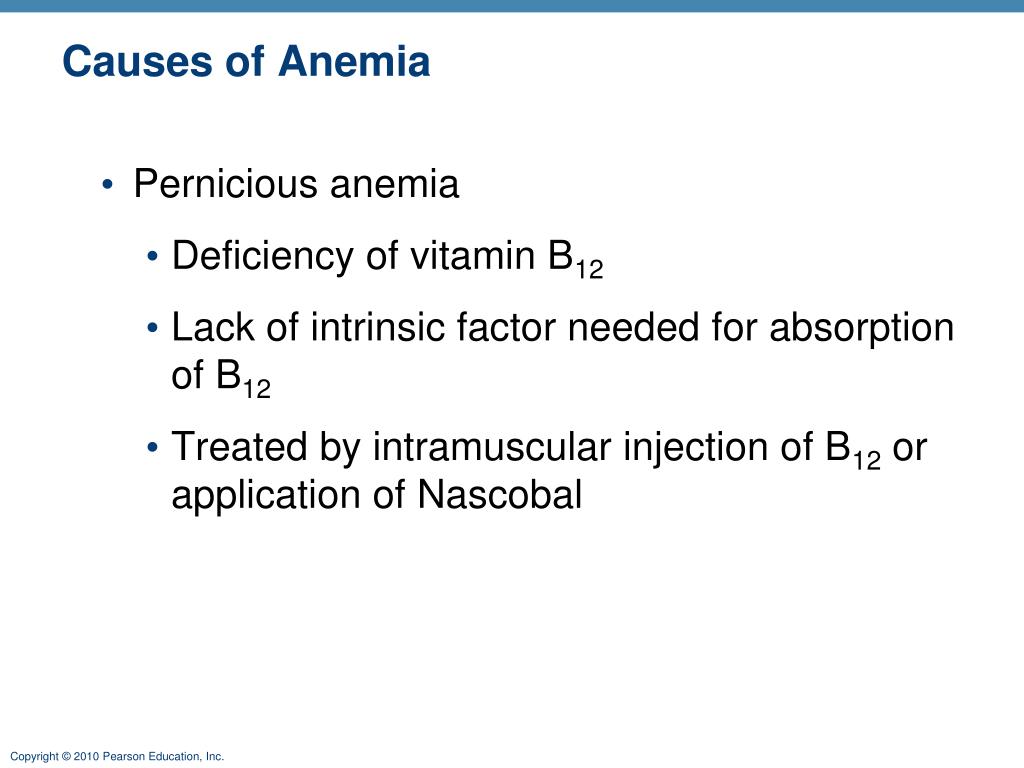 Causes of Anemia

• Pernicious anemia

• Deficiency of vitamin $B_{12}$

• Lack of intrinsic factor needed for absorption of $B_{12}$

• Treated by intramuscular injection of $B_{12}$ or application of Nascobal

Copyright © 2010 Pearson Education, Inc.